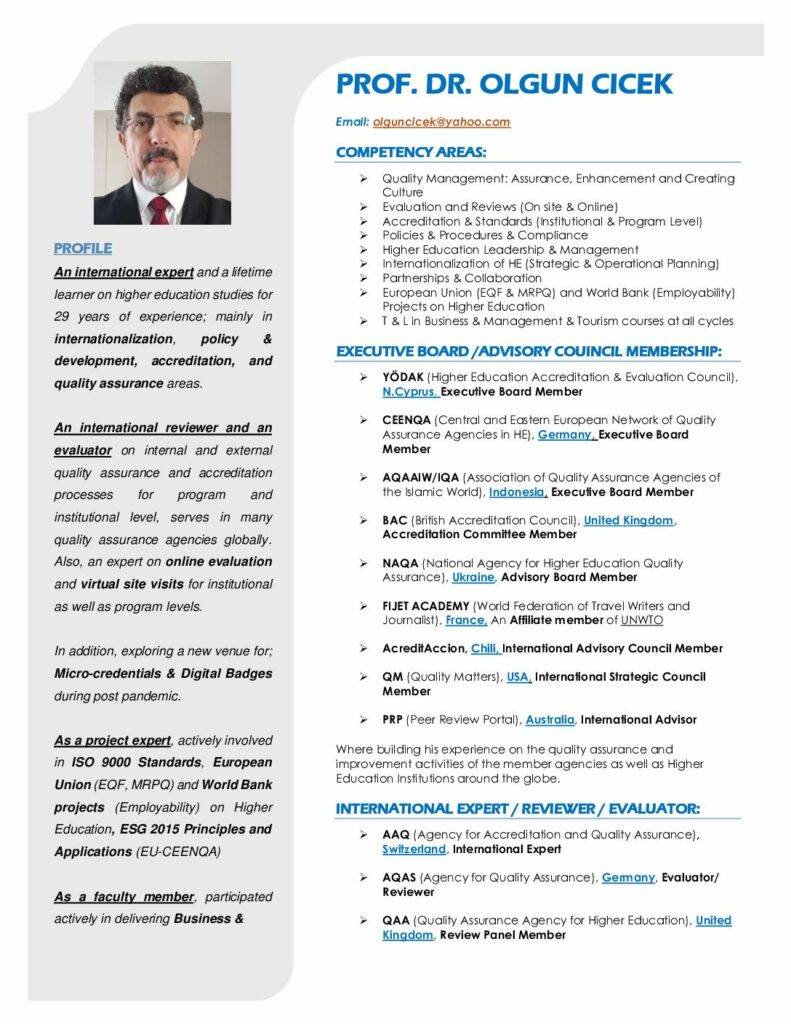 PROFILE

An international expert and a lifetime learner on higher education studies for 29 years of experience; mainly in internationalization, policy & development, accreditation, and quality assurance areas.

An international reviewer and an evaluator on internal and external quality assurance and accreditation processes for program and institutional level, serves in many quality assurance agencies globally. Also, an expert on online evaluation and virtual site visits for institutional as well as program levels.

In addition, exploring a new venue for; Micro-credentials & Digital Badges during post pandemic.

As a project expert, actively involved in ISO 9000 Standards, European Union (EQF, MRPQ) and World Bank projects (Employability) on Higher Education, ESG 2015 Principles and Applications (EU-CEENQA)

As a faculty member, participated actively in delivering Business &

PROF. DR. OLGUN CICEK

Email: olguncicek@yahoo.com

COMPETENCY AREAS:

➢ Quality Management: Assurance, Enhancement and Creating Culture
➢ Evaluation and Reviews (On site & Online)
➢ Accreditation & Standards (Institutional & Program Level)
➢ Policies & Procedures & Compliance
➢ Higher Education Leadership & Management
➢ Internationalization of HE (Strategic & Operational Planning)
➢ Partnerships & Collaboration
➢ European Union (EQF & MRPQ) and World Bank (Employability) Projects on Higher Education
➢ T & L in Business & Management & Tourism courses at all cycles

EXECUTIVE BOARD /ADVISORY COUINCIL MEMBERSHIP:

➢ YÖDAK (Higher Education Accreditation & Evaluation Council), N.Cyprus, Executive Board Member

➢ CEENQA (Central and Eastern European Network of Quality Assurance Agencies in HE), Germany, Executive Board Member

➢ AQAAIW/IQA (Association of Quality Assurance Agencies of the Islamic World), Indonesia, Executive Board Member

➢ BAC (British Accreditation Council), United Kingdom, Accreditation Committee Member

➢ NAQA (National Agency for Higher Education Quality Assurance), Ukraine, Advisory Board Member

➢ FIJET ACADEMY (World Federation of Travel Writers and Journalist), France, An Affiliate member of UNWTO

➢ AcreditAccion, Chili, International Advisory Council Member

➢ QM (Quality Matters), USA, International Strategic Council Member

➢ PRP (Peer Review Portal), Australia, International Advisor

Where building his experience on the quality assurance and improvement activities of the member agencies as well as Higher Education Institutions around the globe.

INTERNATIONAL EXPERT / REVIEWER / EVALUATOR:

➢ AAQ (Agency for Accreditation and Quality Assurance), Switzerland, International Expert

➢ AQAS (Agency for Quality Assurance), Germany, Evaluator/ Reviewer

➢ QAA (Quality Assurance Agency for Higher Education), United Kingdom, Review Panel Member